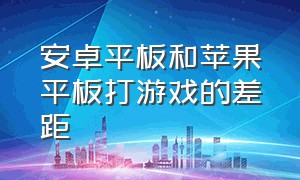 安卓平板和苹果平板打游戏的差距